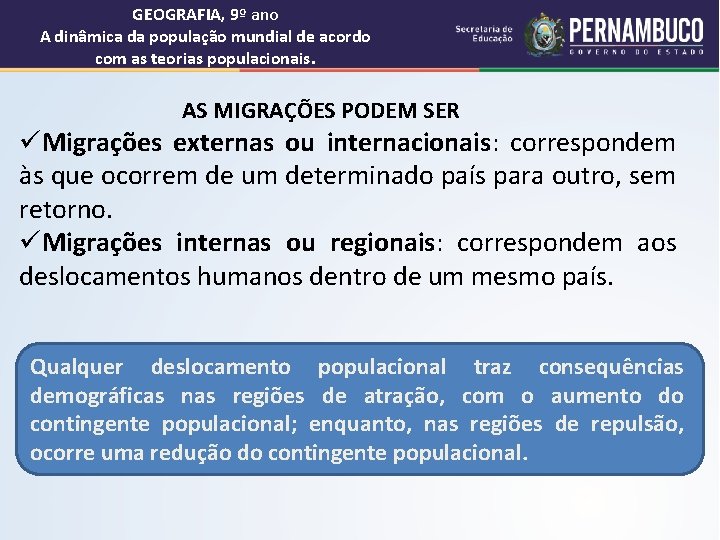 GEOGRAFIA, 9º ano
A dinâmica da população mundial de acordo com as teorias populacionais.

Secretaria de Educação
PERNAMBUCO
GOVERNO DO ESTADO

AS MIGRAÇÕES PODEM SER

✓Migrações externas ou internacionais: correspondem às que ocorrem de um determinado país para outro, sem retorno.

✓Migrações internas ou regionais: correspondem aos deslocamentos humanos dentro de um mesmo país.

Qualquer deslocamento populacional traz consequências demográficas nas regiões de atração, com o aumento do contingente populacional; enquanto, nas regiões de repulsão, ocorre uma redução do contingente populacional.